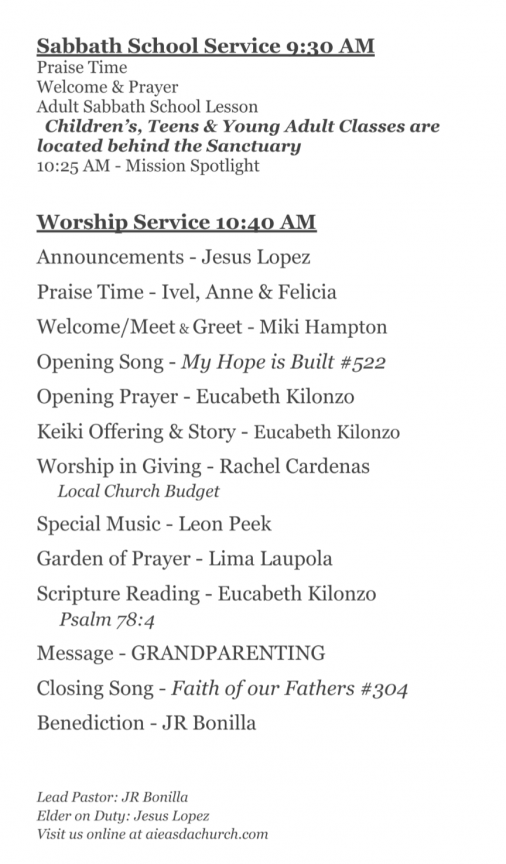 Sabbath School Service 9:30 AM
Praise Time
Welcome & Prayer
Adult Sabbath School Lesson
Children's, Teens & Young Adult Classes are located behind the Sanctuary
10:25 AM - Mission Spotlight

Worship Service 10:40 AM
Announcements - Jesus Lopez
Praise Time - Ivel, Anne & Felicia
Welcome/Meet & Greet - Miki Hampton
Opening Song - My Hope is Built #522
Opening Prayer - Eucabeth Kilonzo
Keiki Offering & Story - Eucabeth Kilonzo
Worship in Giving - Rachel Cardenas
Local Church Budget
Special Music - Leon Peek
Garden of Prayer - Lima Laupola
Scripture Reading - Eucabeth Kilonzo
Psalm 78:4
Message - GRANDPARENTING
Closing Song - Faith of our Fathers #304
Benediction - JR Bonilla

Lead Pastor: JR Bonilla
Elder on Duty: Jesus Lopez
Visit us online at aieasdachurch.com